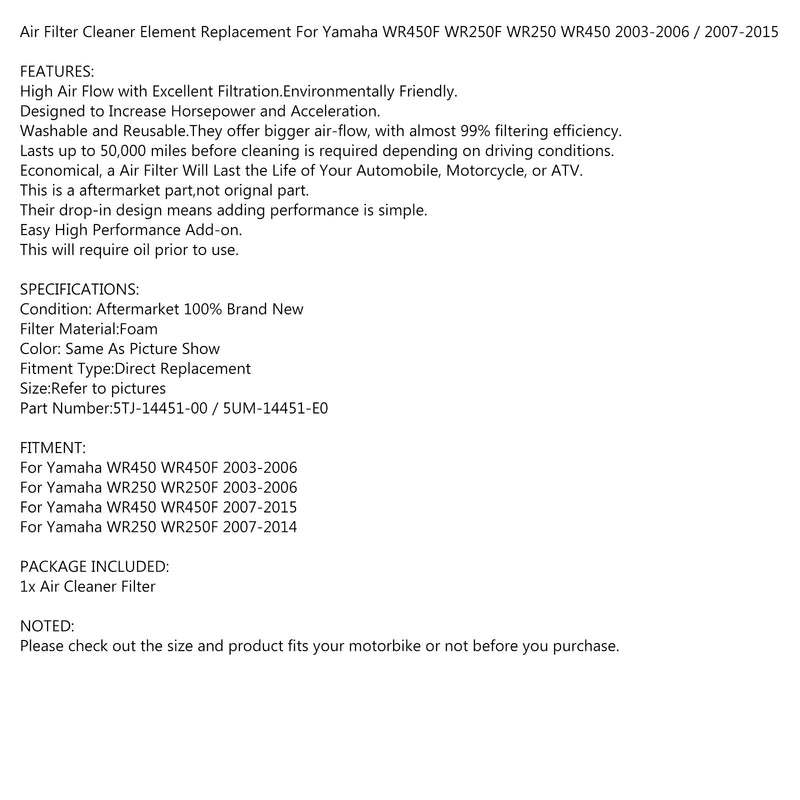 Air Filter Cleaner Element Replacement For Yamaha WR450F WR250F WR250 WR450 2003-2006 / 2007-2015

FEATURES:
High Air Flow with Excellent Filtration.Environmentally Friendly.
Designed to Increase Horsepower and Acceleration.
Washable and Reusable.They offer bigger air-flow, with almost 99% filtering efficiency.
Lasts up to 50,000 miles before cleaning is required depending on driving conditions.
Economical, a Air Filter Will Last the Life of Your Automobile, Motorcycle, or ATV.
This is a aftermarket part,not orignal part.
Their drop-in design means adding performance is simple.
Easy High Performance Add-on.
This will require oil prior to use.

SPECIFICATIONS:
Condition: Aftermarket 100% Brand New
Filter Material:Foam
Color: Same As Picture Show
Fitment Type:Direct Replacement
Size:Refer to pictures
Part Number:5TJ-14451-00 / 5UM-14451-E0

FITMENT:
For Yamaha WR450 WR450F 2003-2006
For Yamaha WR250 WR250F 2003-2006
For Yamaha WR450 WR450F 2007-2015
For Yamaha WR250 WR250F 2007-2014

PACKAGE INCLUDED:
1x Air Cleaner Filter

NOTED:
Please check out the size and product fits your motorbike or not before you purchase.